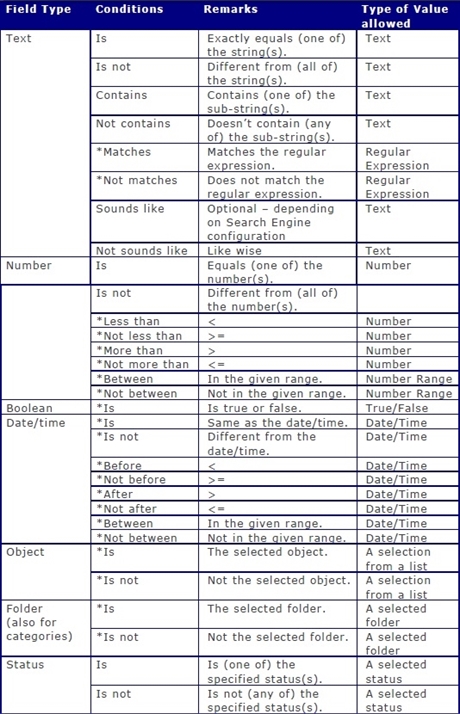 | Field Type | Conditions | Remarks | Type of Value allowed |
|---|---|---|---|
| Text | Is | Exactly equals (one of) the string(s). | Text |
| | Is not | Different from (all of) the string(s). | Text |
| | Contains | Contains (one of) the sub-string(s). | Text |
| | Not contains | Doesn't contain (any of) the sub-string(s). | Text |
| | *Matches | Matches the regular expression. | Regular Expression |
| | *Not matches | Does not match the regular expression. | Regular Expression |
| | Sounds like | Optional – depending on Search Engine configuration | Text |
| | Not sounds like | Like wise | Text |
| Number | Is | Equals (one of) the number(s). | Number |
| | Is not | Different from (all of) the number(s). | |
| | *Less than | < | Number |
| | *Not less than | >= | Number |
| | *More than | > | Number |
| | *Not more than | <= | Number |
| | *Between | In the given range. | Number Range |
| | *Not between | Not in the given range. | Number Range |
| Boolean | *Is | Is true or false. | True/False |
| Date/time | *Is | Same as the date/time. | Date/Time |
| | *Is not | Different from the date/time. | Date/Time |
| | *Before | < | Date/Time |
| | *Not before | >= | Date/Time |
| | *After | > | Date/Time |
| | *Not after | <= | Date/Time |
| | *Between | In the given range. | Date/Time |
| | *Not between | Not in the given range. | Date/Time |
| Object | *Is | The selected object. | A selection from a list |
| | *Is not | Not the selected object. | A selection from a list |
| Folder (also for categories) | *Is | The selected folder. | A selected folder |
| | *Is not | Not the selected folder. | A selected folder |
| Status | Is | Is (one of) the specified status(s). | A selected status |
| | Is not | Is not (any of) the specified status(s). | A selected status |